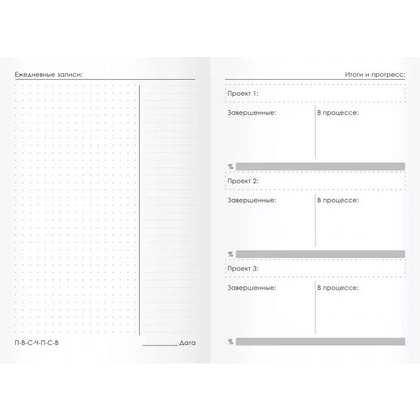 Ежедневные записи:

П-В-С-Ч-П-С-В

Дата

Итоги и прогресс:

Проект 1:

Завершенные:

В процессе:

%

Проект 2:

Завершенные:

В процессе:

%

Проект 3:

Завершенные:

В процессе:

%